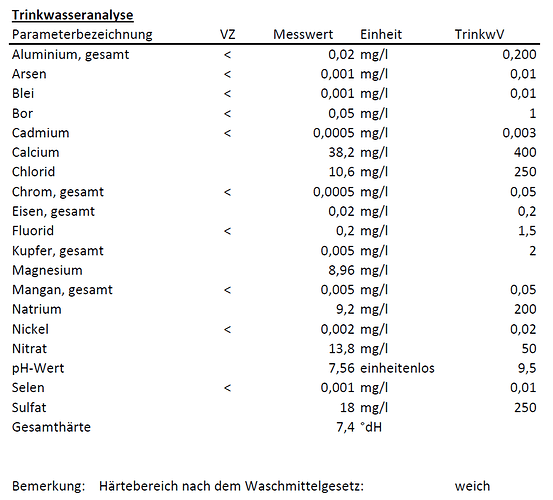 Trinkwasseranalyse

| Parameterbezeichnung | VZ | Messwert | Einheit | TrinkwV |
|---|---|---|---|---|
| Aluminium, gesamt | < | 0,02 | mg/l | 0,200 |
| Arsen | < | 0,001 | mg/l | 0,01 |
| Blei | < | 0,001 | mg/l | 0,01 |
| Bor | < | 0,05 | mg/l | 1 |
| Cadmium | < | 0,0005 | mg/l | 0,003 |
| Calcium | | 38,2 | mg/l | 400 |
| Chlorid | | 10,6 | mg/l | 250 |
| Chrom, gesamt | < | 0,0005 | mg/l | 0,05 |
| Eisen, gesamt | | 0,02 | mg/l | 0,2 |
| Fluorid | < | 0,2 | mg/l | 1,5 |
| Kupfer, gesamt | | 0,005 | mg/l | 2 |
| Magnesium | | 8,96 | mg/l | |
| Mangan, gesamt | < | 0,005 | mg/l | 0,05 |
| Natrium | | 9,2 | mg/l | 200 |
| Nickel | < | 0,002 | mg/l | 0,02 |
| Nitrat | | 13,8 | mg/l | 50 |
| pH-Wert | | 7,56 | einheitenlos | 9,5 |
| Selen | < | 0,001 | mg/l | 0,01 |
| Sulfat | | 18 | mg/l | 250 |
| Gesamthärte | | 7,4 | °dH | |

Bemerkung: Härtebereich nach dem Waschmittelgesetz: weich